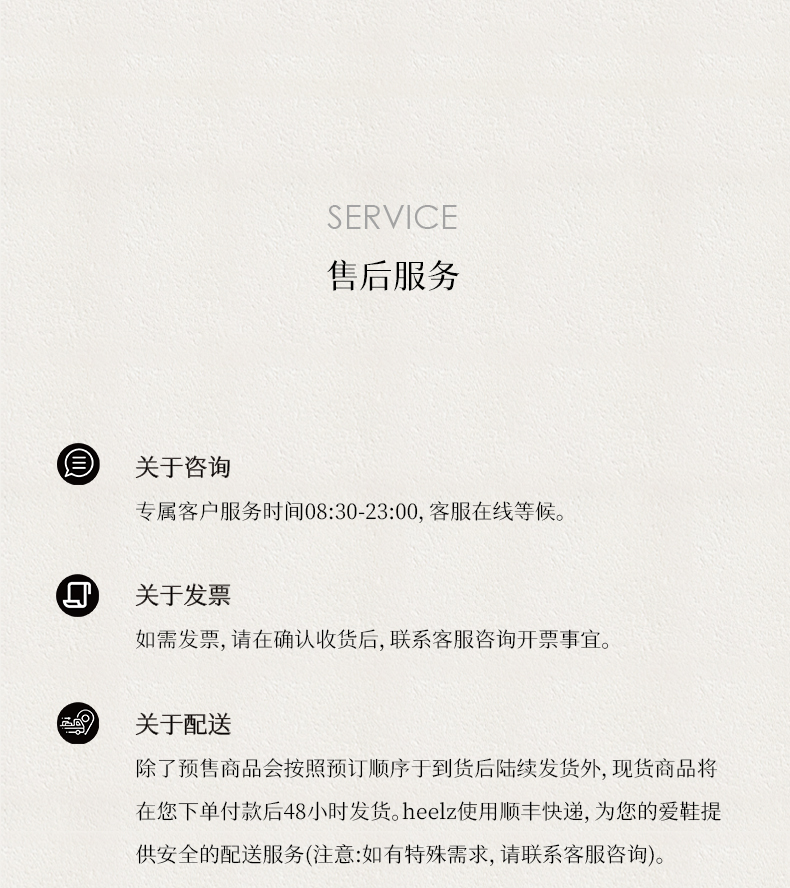 SERVICE
售后服务

关于咨询
专属客户服务时间08:30-23:00, 客服在线等候。

关于发票
如需发票, 请在确认收货后, 联系客服咨询开票事宜。

关于配送
除了预售商品会按照预订顺序于到货后陆续发货外, 现货商品将在您下单付款后48小时发货。heelz使用顺丰快递, 为您的爱鞋提供安全的配送服务(注意:如有特殊需求, 请联系客服咨询)。